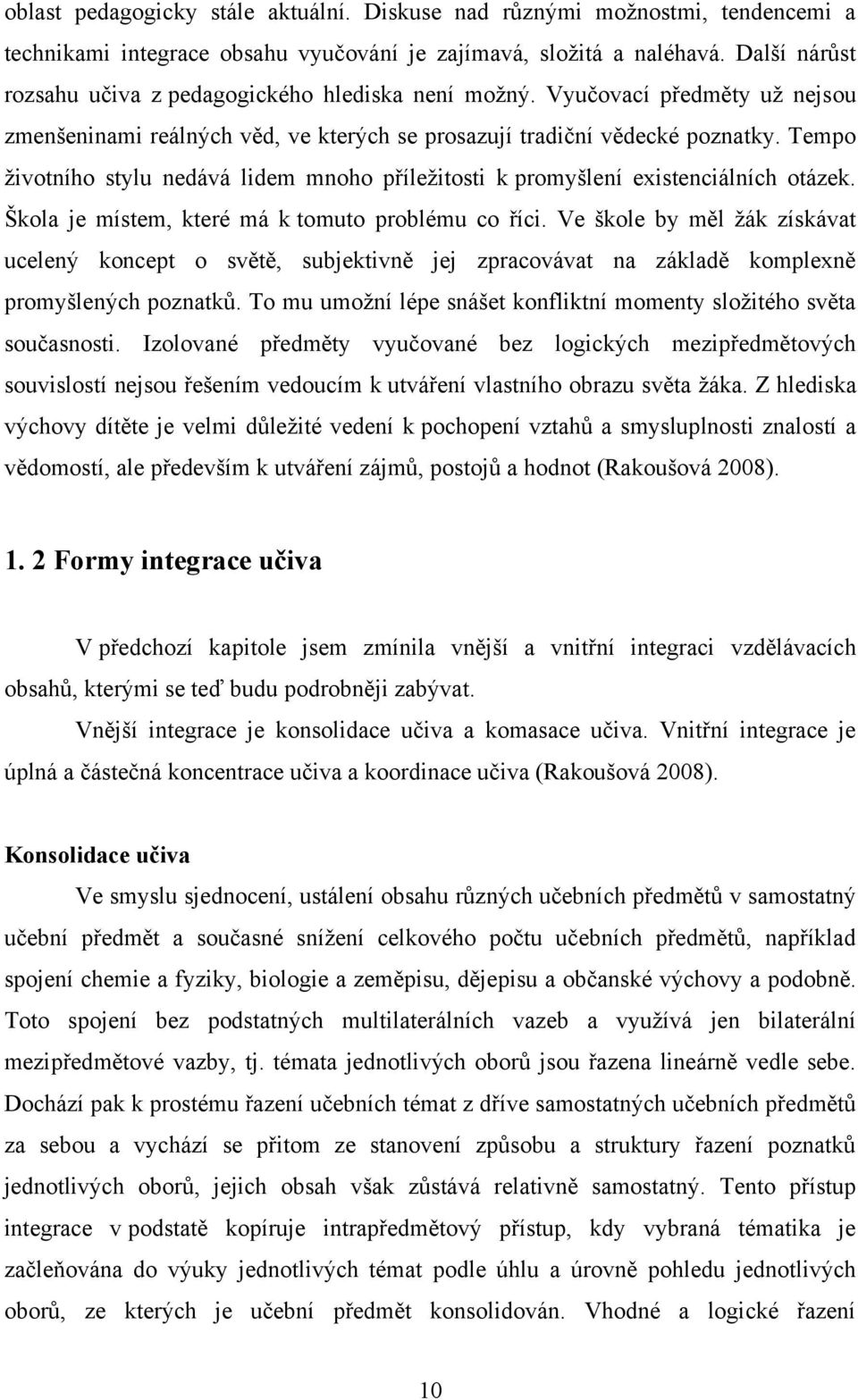 oblast pedagogicky stále aktuální. Diskuse nad různými možnostmi, tendencemi a technikami integrace obsahu vyučování je zajímavá, složitá a naléhavá. Další nárůst rozsahu učiva z pedagogického hlediska není možný. Vyučovací předměty už nejsou zmenšeninami reálných věd, ve kterých se prosazují tradiční vědecké poznatky. Tempo životního stylu nedává lidem mnoho příležitosti k promyšlení existenciálních otázek. Škola je místem, které má k tomuto problému co říci. Ve škole by měl žák získávat ucelený koncept o světě, subjektivně jej zpracovávat na základě komplexně promyšlených poznatků. To mu umožní lépe snášet konfliktní momenty složitého světa současnosti. Izolované předměty vyučované bez logických mezipředmětových souvislostí nejsou řešením vedoucím k utváření vlastního obrazu světa žáka. Z hlediska výchovy dítěte je velmi důležité vedení k pochopení vztahů a smysluplnosti znalostí a vědomostí, ale především k utváření zájmů, postojů a hodnot (Rakoušová 2008).

1. 2 Formy integrace učiva

V předchozí kapitole jsem zmínila vnější a vnitřní integraci vzdělávacích obsahů, kterými se teď budu podrobněji zabývat.

Vnější integrace je konsolidace učiva a komasace učiva. Vnitřní integrace je úplná a částečná koncentrace učiva a koordinace učiva (Rakoušová 2008).

Konsolidace učiva

Ve smyslu sjednocení, ustálení obsahu různých učebních předmětů v samostatný učební předmět a současné snížení celkového počtu učebních předmětů, například spojení chemie a fyziky, biologie a zeměpisu, dějepisu a občanské výchovy a podobně. Toto spojení bez podstatných multilaterálních vazeb a využívá jen bilaterální mezipředmětové vazby, tj. témata jednotlivých oborů jsou řazena lineárně vedle sebe. Dochází pak k prostému řazení učebních témat z dříve samostatných učebních předmětů za sebou a vychází se přitom ze stanovení způsobu a struktury řazení poznatků jednotlivých oborů, jejich obsah však zůstává relativně samostatný. Tento přístup integrace v podstatě kopíruje intrapředmětový přístup, kdy vybraná tématika je začleňována do výuky jednotlivých témat podle úhlu a úrovně pohledu jednotlivých oborů, ze kterých je učební předmět konsolidován. Vhodné a logické řazení

10